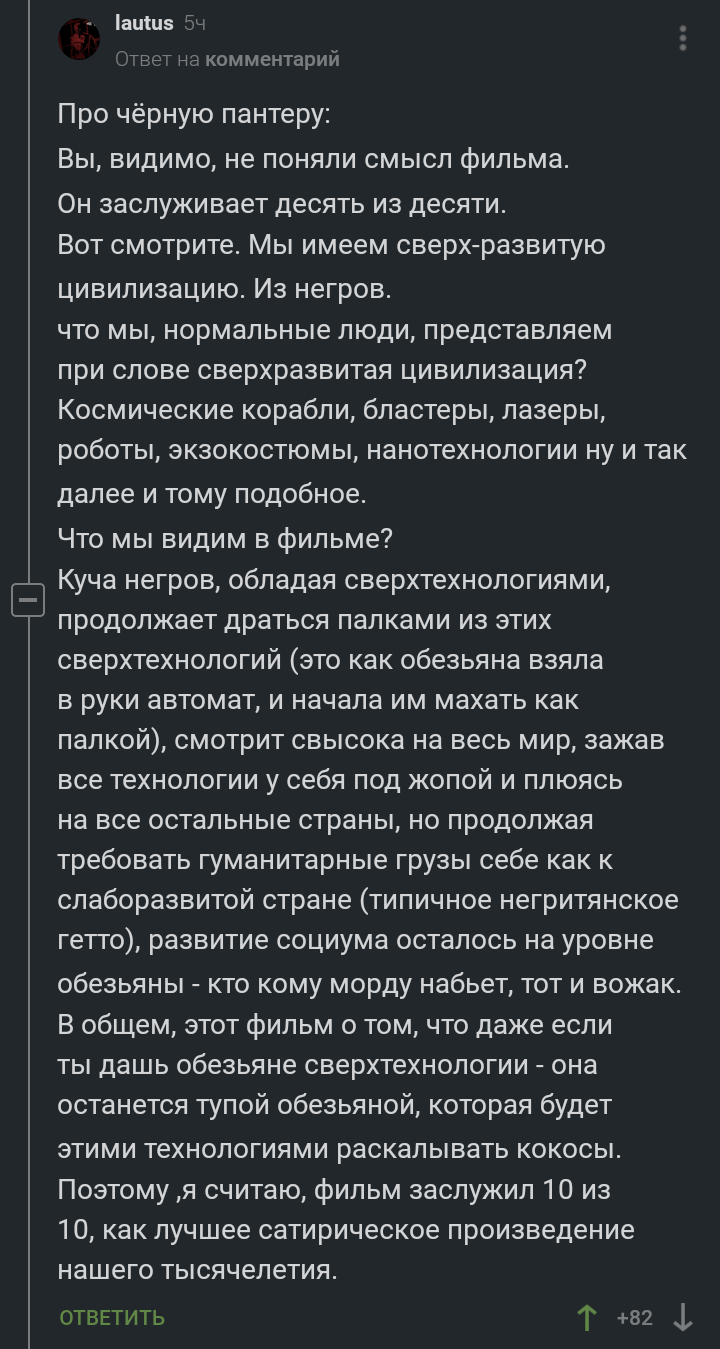 lautus 5ч
Ответ на комментарий

Про чёрную пантеру:
Вы, видимо, не поняли смысл фильма.
Он заслуживает десять из десяти.
Вот смотрите. Мы имеем сверх-развитую цивилизацию. Из негров.
что мы, нормальные люди, представляем при слове сверхразвитая цивилизация? Космические корабли, бластеры, лазеры, роботы, экзокостюмы, нанотехнологии ну и так далее и тому подобное.
Что мы видим в фильме?
Куча негров, обладая сверхтехнологиями, продолжает драться палками из этих сверхтехнологий (это как обезьяна взяла в руки автомат, и начала им махать как палкой), смотрит свысока на весь мир, зажав все технологии у себя под жопой и плюясь на все остальные страны, но продолжая требовать гуманитарные грузы себе как к слаборазвитой стране (типичное негритянское гетто), развитие социума осталось на уровне обезьяны - кто кому морду набьет, тот и вожак.
В общем, этот фильм о том, что даже если ты дашь обезьяне сверхтехнологии - она останется тупой обезьяной, которая будет этими технологиями раскалывать кокосы.
Поэтому ,я считаю, фильм заслужил 10 из 10, как лучшее сатирическое произведение нашего тысячелетия.

ОТВЕТИТЬ +82